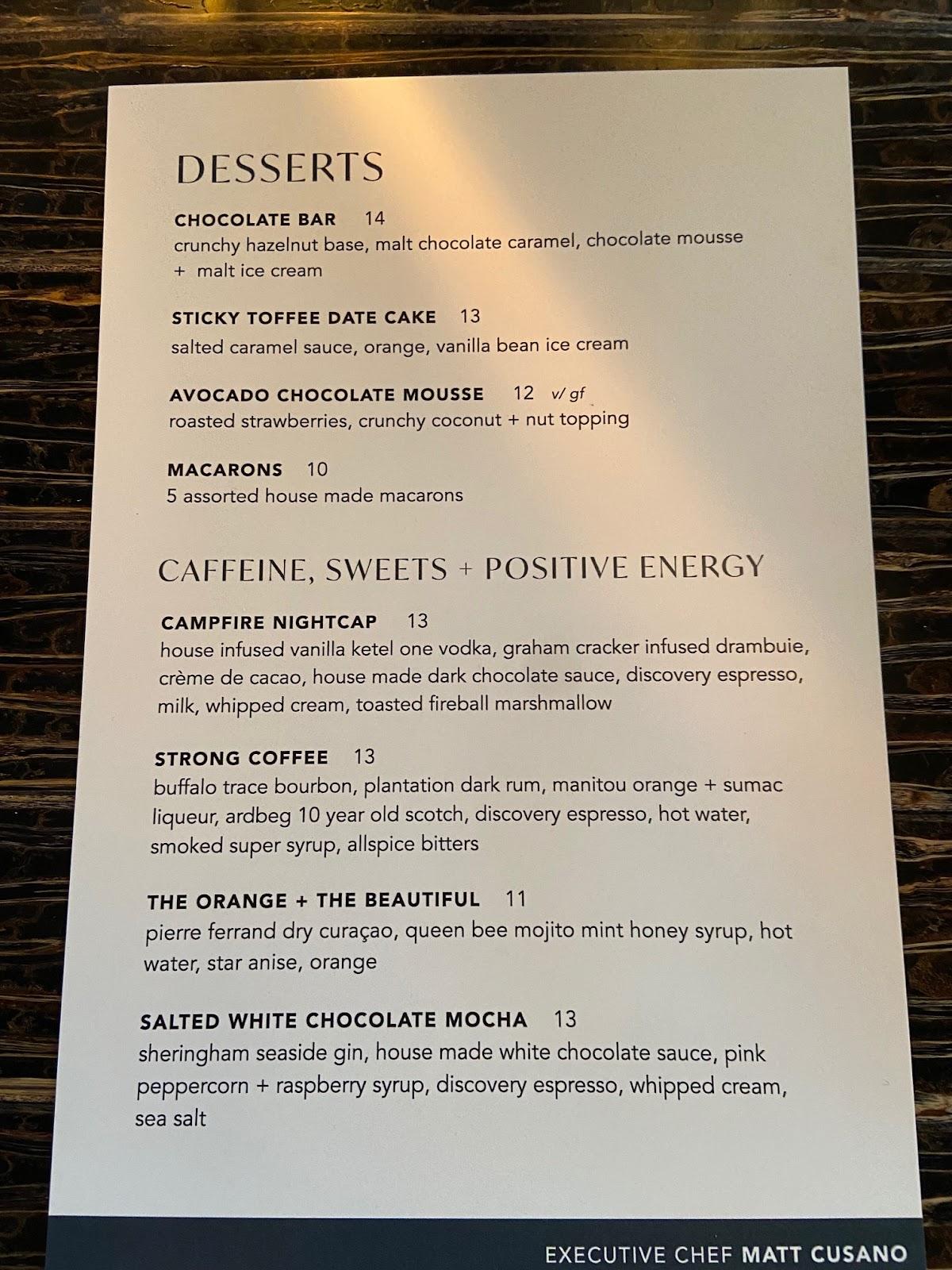 DESSERTS

CHOCOLATE BAR 14
crunchy hazelnut base, malt chocolate caramel, chocolate mousse + malt ice cream

STICKY TOFFEE DATE CAKE 13
salted caramel sauce, orange, vanilla bean ice cream

AVOCADO CHOCOLATE MOUSSE 12 v/ gf
roasted strawberries, crunchy coconut + nut topping

MACARONS 10
5 assorted house made macarons

CAFFEINE, SWEETS + POSITIVE ENERGY

CAMPFIRE NIGHTCAP 13
house infused vanilla ketel one vodka, graham cracker infused drambuie, crème de cacao, house made dark chocolate sauce, discovery espresso, milk, whipped cream, toasted fireball marshmallow

STRONG COFFEE 13
buffalo trace bourbon, plantation dark rum, manitou orange + sumac liqueur, ardbeg 10 year old scotch, discovery espresso, hot water, smoked super syrup, allspice bitters

THE ORANGE + THE BEAUTIFUL 11
pierre ferrand dry curaçao, queen bee mojito mint honey syrup, hot water, star anise, orange

SALTED WHITE CHOCOLATE MOCHA 13
sheringham seaside gin, house made white chocolate sauce, pink peppercorn + raspberry syrup, discovery espresso, whipped cream, sea salt

EXECUTIVE CHEF MATT CUSANO